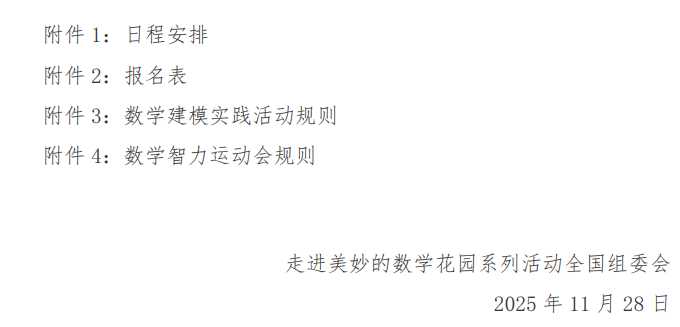 附件 1：日程安排

附件 2：报名表

附件 3：数学建模实践活动规则

附件 4：数学智力运动会规则

走进美妙的数学花园系列活动全国组委会

2025 年 11 月 28 日